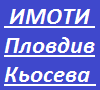 ИМОТИ

Пловдив

Кьосева